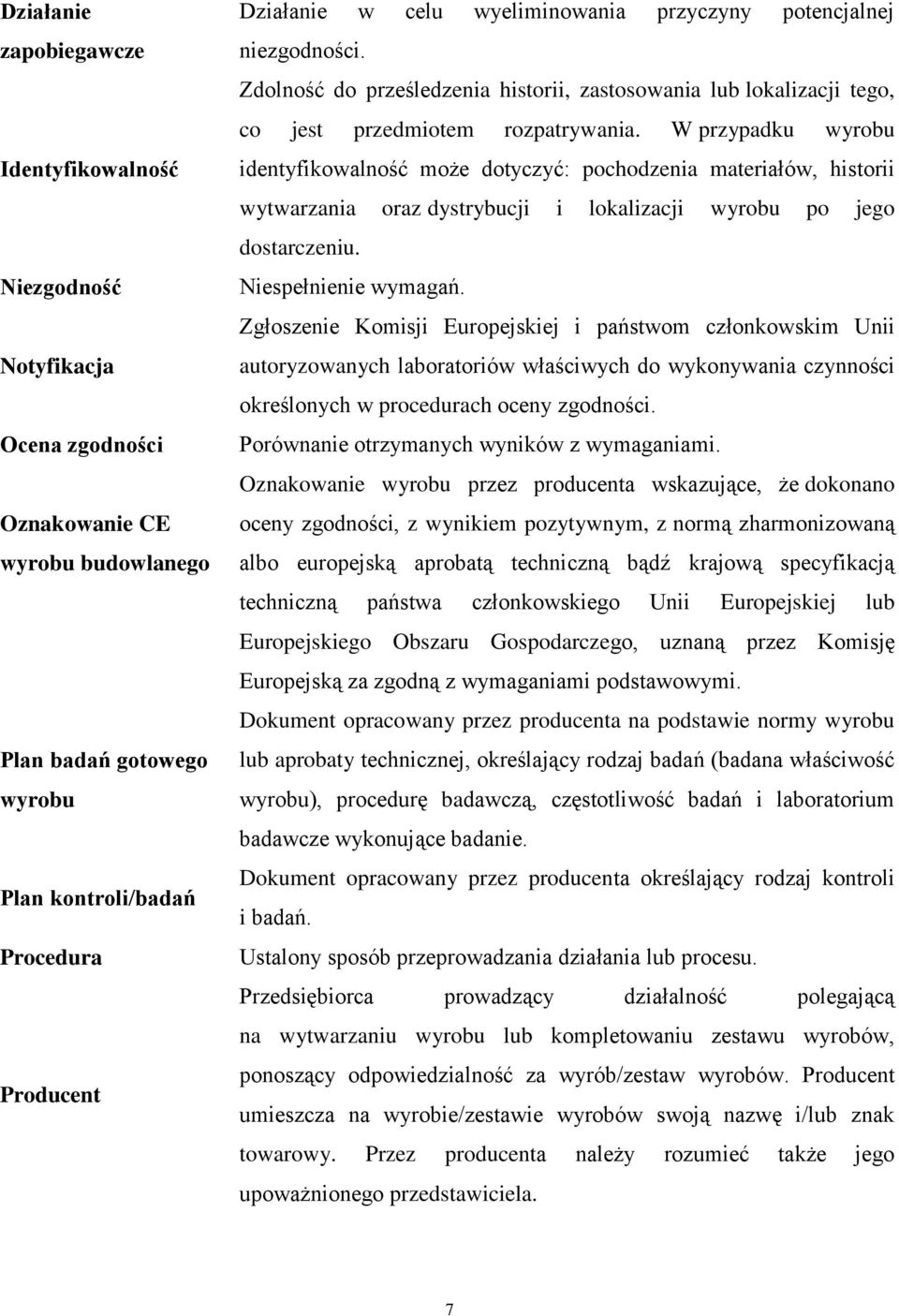 | | |
|---|---|
| Działanie zapobiegawcze | Działanie w celu wyeliminowania przyczyny potencjalnej niezgodności. |
| Identyfikowalność | Zdolność do prześledzenia historii, zastosowania lub lokalizacji tego, co jest przedmiotem rozpatrywania. W przypadku wyrobu identyfikowalność może dotyczyć: pochodzenia materiałów, historii wytwarzania oraz dystrybucji i lokalizacji wyrobu po jego dostarczeniu. |
| Niezgodność | Niespełnienie wymagań. |
| Notyfikacja | Zgłoszenie Komisji Europejskiej i państwom członkowskim Unii autoryzowanych laboratoriów właściwych do wykonywania czynności określonych w procedurach oceny zgodności. |
| Ocena zgodności | Porównanie otrzymanych wyników z wymaganiami. |
| Oznakowanie CE wyrobu budowlanego | Oznakowanie wyrobu przez producenta wskazujące, że dokonano oceny zgodności, z wynikiem pozytywnym, z normą zharmonizowaną albo europejską aprobatą techniczną bądź krajową specyfikacją techniczną państwa członkowskiego Unii Europejskiej lub Europejskiego Obszaru Gospodarczego, uznaną przez Komisję Europejską za zgodną z wymaganiami podstawowymi. |
| Plan badań gotowego wyrobu | Dokument opracowany przez producenta na podstawie normy wyrobu lub aprobaty technicznej, określający rodzaj badań (badana właściwość wyrobu), procedurę badawczą, częstotliwość badań i laboratorium badawcze wykonujące badanie. |
| Plan kontroli/badań | Dokument opracowany przez producenta określający rodzaj kontroli i badań. |
| Procedura | Ustalony sposób przeprowadzania działania lub procesu. |
| Producent | Przedsiębiorca prowadzący działalność polegającą na wytwarzaniu wyrobu lub kompletowaniu zestawu wyrobów, ponoszący odpowiedzialność za wyrób/zestaw wyrobów. Producent umieszcza na wyrobie/zestawie wyrobów swoją nazwę i/lub znak towarowy. Przez producenta należy rozumieć także jego upoważnionego przedstawiciela. |

7